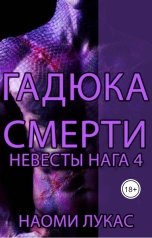 ГАДЮКА СМЕРТИ
НЕВЕСТЫ НАГА 4
18+
НАОМИ ЛУКАС